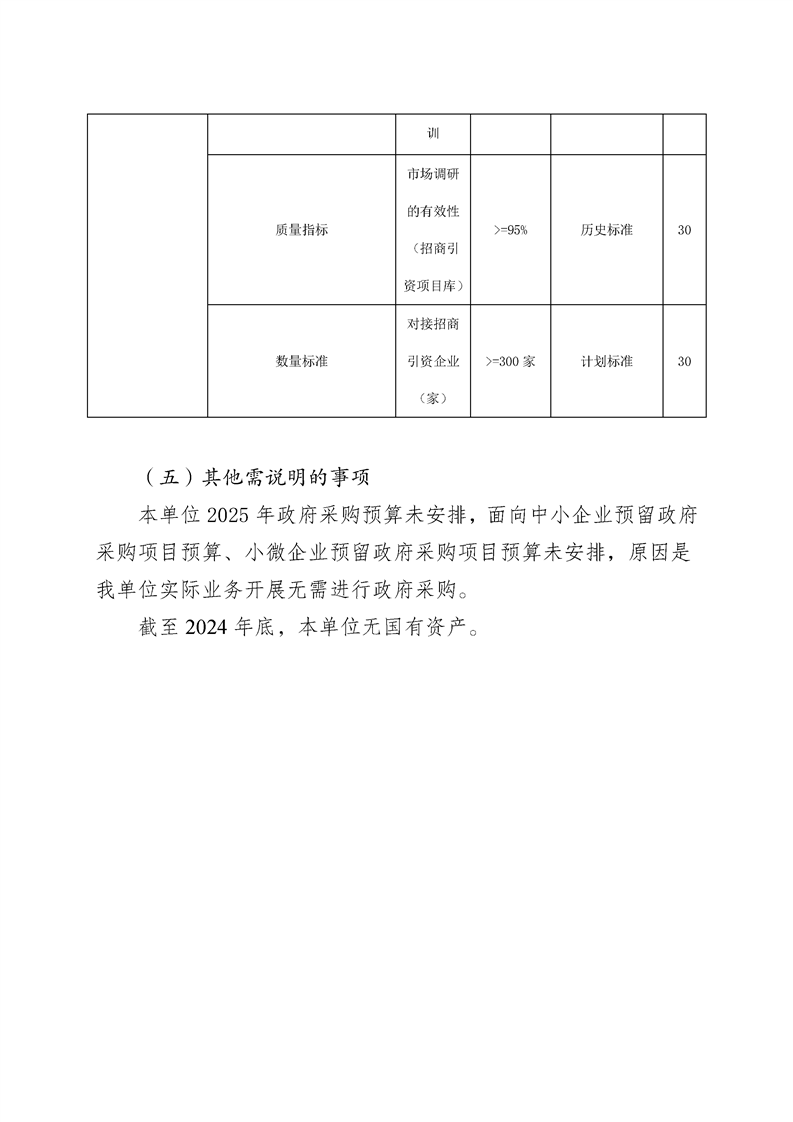 |  |  | 训 |  |  |  |
|---|---|---|---|---|---|
|  | 质量指标 | 市场调研的有效性（招商引资项目库） | >=95% | 历史标准 | 30 |
|  | 数量标准 | 对接招商引资企业（家） | >=300家 | 计划标准 | 30 |

（五）其他需说明的事项

本单位2025年政府采购预算未安排，面向中小企业预留政府采购项目预算、小微企业预留政府采购项目预算未安排，原因是我单位实际业务开展无需进行政府采购。

截至2024年底，本单位无国有资产。